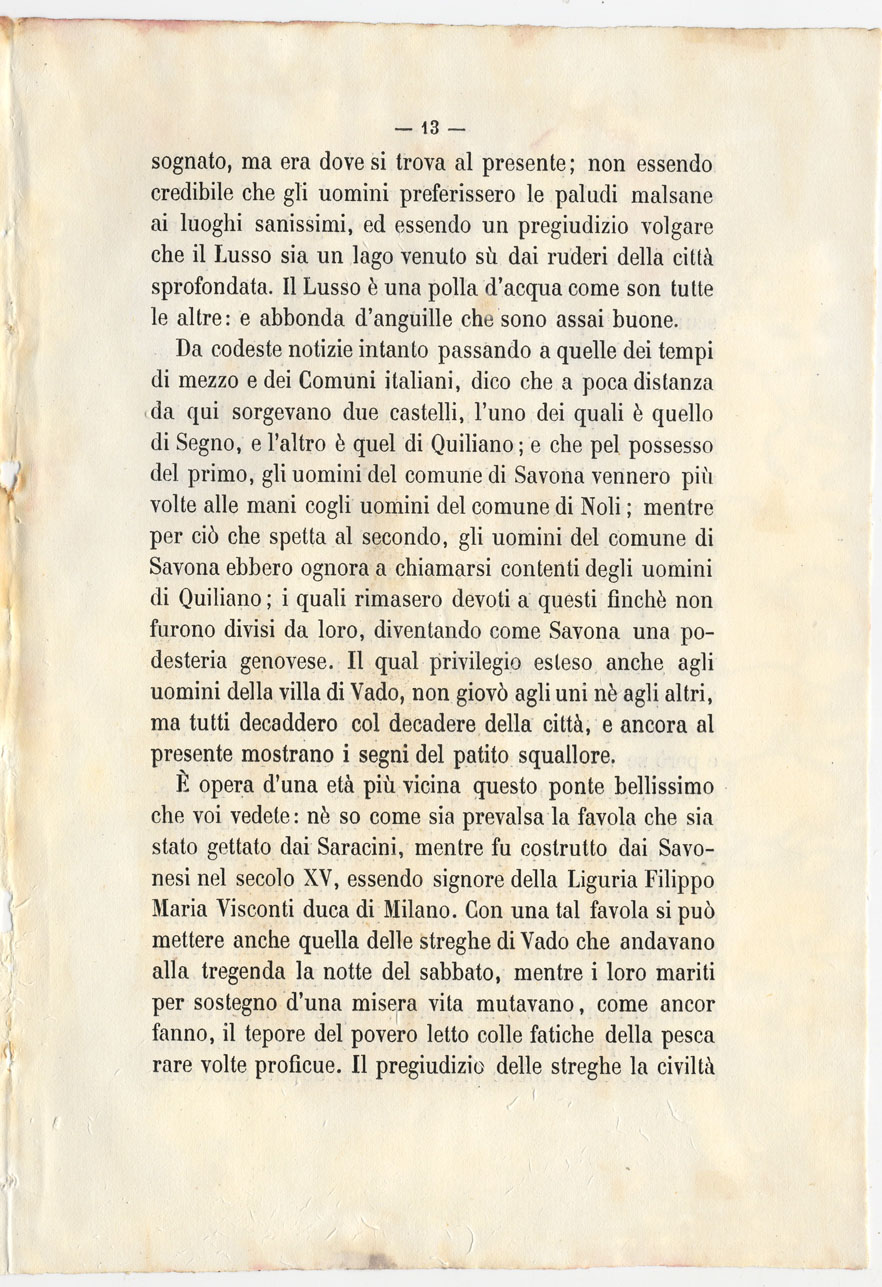 — 13 —

sognato, ma era dove si trova al presente; non essendo credibile che gli uomini preferissero le paludi malsane ai luoghi sanissimi, ed essendo un pregiudizio volgare che il Lusso sia un lago venuto sù dai ruderi della città sprofondata. Il Lusso è una polla d'acqua come son tutte le altre: e abbonda d'anguille che sono assai buone.

Da codeste notizie intanto passando a quelle dei tempi di mezzo e dei Comuni italiani, dico che a poca distanza da qui sorgevano due castelli, l'uno dei quali è quello di Segno, e l'altro è quel di Quiliano; e che pel possesso del primo, gli uomini del comune di Savona vennero più volte alle mani cogli uomini del comune di Noli; mentre per ciò che spetta al secondo, gli uomini del comune di Savona ebbero ognora a chiamarsi contenti degli uomini di Quiliano; i quali rimasero devoti a questi finchè non furono divisi da loro, diventando come Savona una podesteria genovese. Il qual privilegio esteso anche agli uomini della villa di Vado, non giovò agli uni nè agli altri, ma tutti decaddero col decadere della città, e ancora al presente mostrano i segni del patito squallore.

È opera d'una età più vicina questo ponte bellissimo che voi vedete: nè so come sia prevalsa la favola che sia stato gettato dai Saracini, mentre fu costrutto dai Savonesi nel secolo XV, essendo signore della Liguria Filippo Maria Visconti duca di Milano. Con una tal favola si può mettere anche quella delle streghe di Vado che andavano alla tregenda la notte del sabbato, mentre i loro mariti per sostegno d'una misera vita mutavano, come ancor fanno, il tepore del povero letto colle fatiche della pesca rare volte proficue. Il pregiudizio delle streghe la civiltà